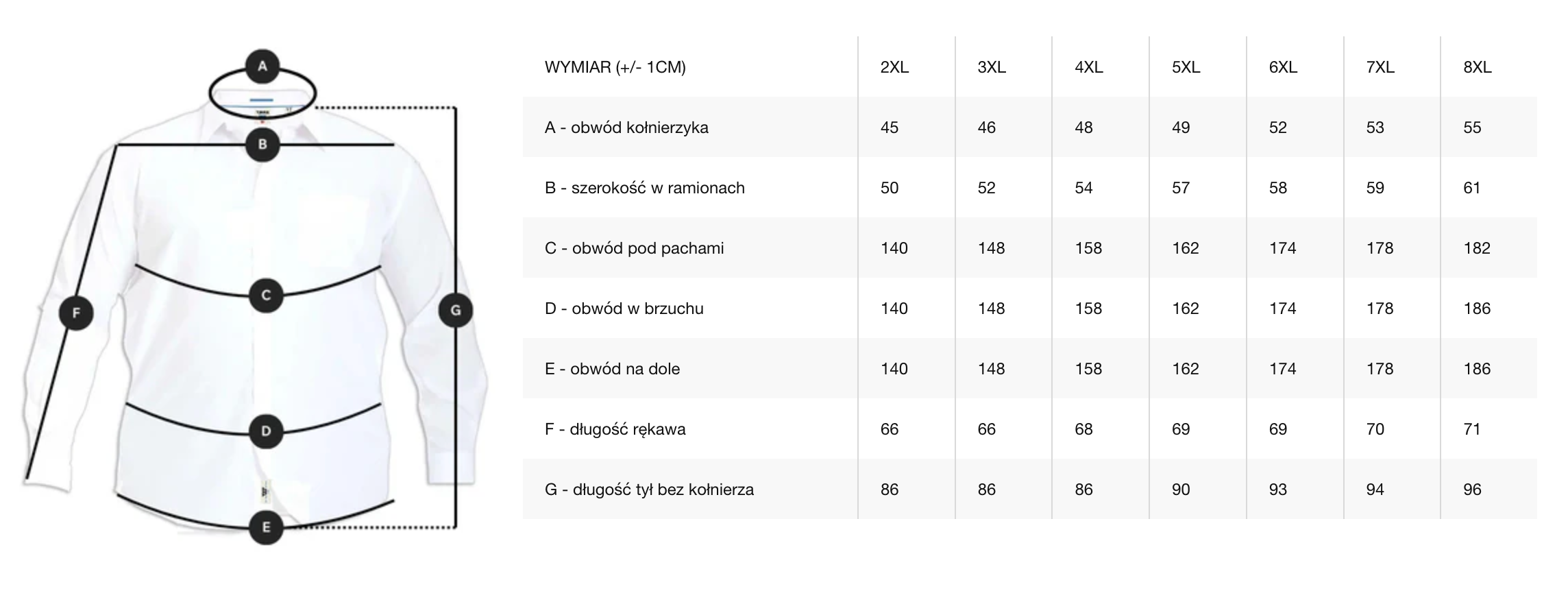 A
B
C
D
E
F
G

| WYMIAR (+/- 1CM) | 2XL | 3XL | 4XL | 5XL | 6XL | 7XL | 8XL |
|---|---|---|---|---|---|---|---|
| A - obwód kołnierzyka | 45 | 46 | 48 | 49 | 52 | 53 | 55 |
| B - szerokość w ramionach | 50 | 52 | 54 | 57 | 58 | 59 | 61 |
| C - obwód pod pachami | 140 | 148 | 158 | 162 | 174 | 178 | 182 |
| D - obwód w brzuchu | 140 | 148 | 158 | 162 | 174 | 178 | 186 |
| E - obwód na dole | 140 | 148 | 158 | 162 | 174 | 178 | 186 |
| F - długość rękawa | 66 | 66 | 68 | 69 | 69 | 70 | 71 |
| G - długość tył bez kołnierza | 86 | 86 | 86 | 90 | 93 | 94 | 96 |